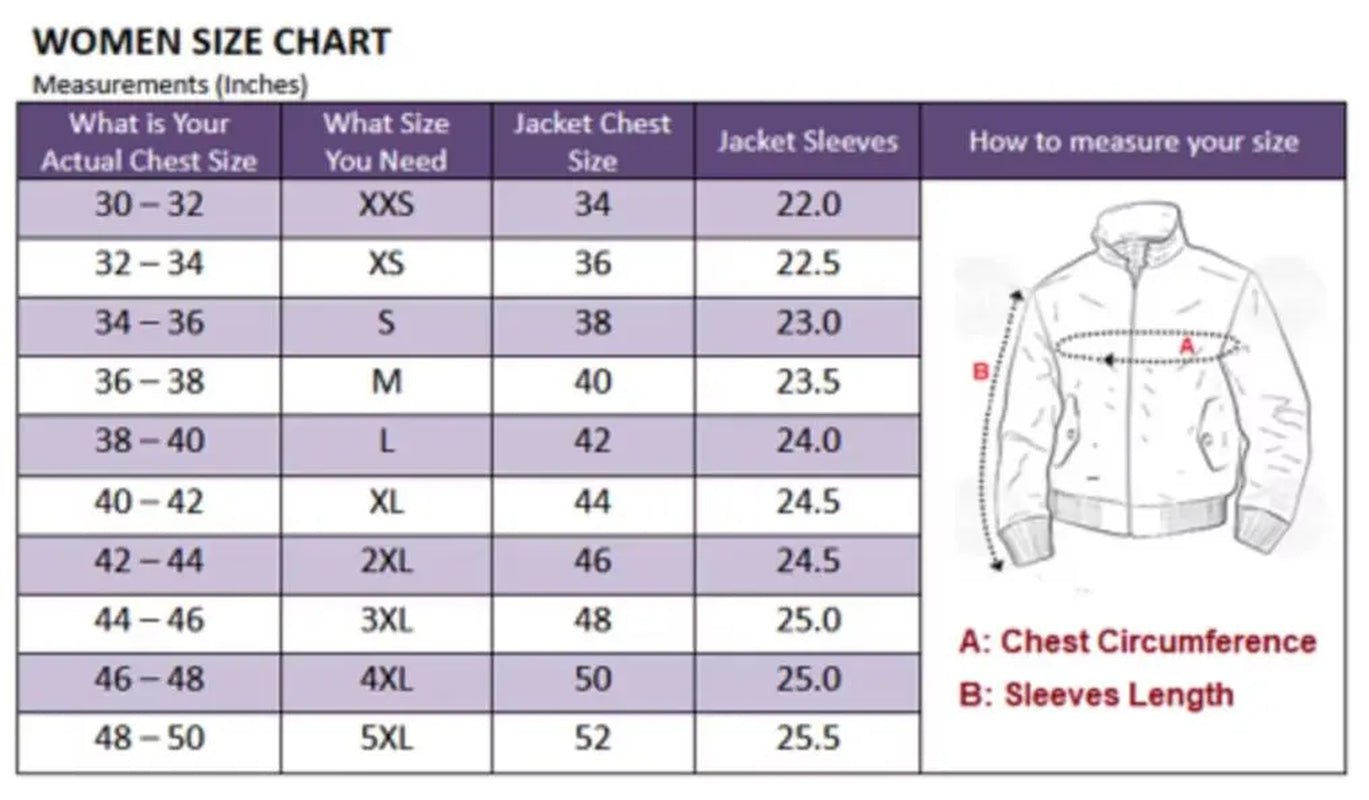 WOMEN SIZE CHART
Measurements (Inches)

| What is Your Actual Chest Size | What Size You Need | Jacket Chest Size | Jacket Sleeves | How to measure your size |
|---|---|---|---|---|
| 30 – 32 | XXS | 34 | 22.0 | |
| 32 – 34 | XS | 36 | 22.5 | |
| 34 – 36 | S | 38 | 23.0 | |
| 36 – 38 | M | 40 | 23.5 | |
| 38 – 40 | L | 42 | 24.0 | |
| 40 – 42 | XL | 44 | 24.5 | |
| 42 – 44 | 2XL | 46 | 24.5 | |
| 44 – 46 | 3XL | 48 | 25.0 | |
| 46 – 48 | 4XL | 50 | 25.0 | |
| 48 – 50 | 5XL | 52 | 25.5 | |

A
B

A: Chest Circumference
B: Sleeves Length